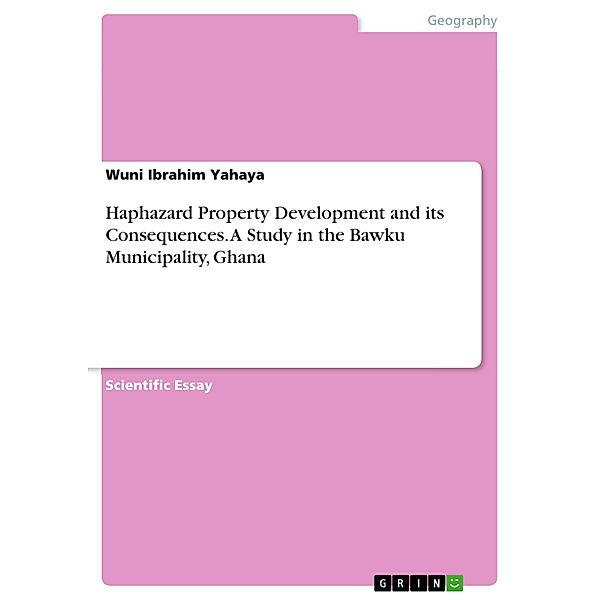 Geography

Wuni Ibrahim Yahaya

Haphazard Property Development and its Consequences. A Study in the Bawku Municipality, Ghana

Scientific Essay

GRIN